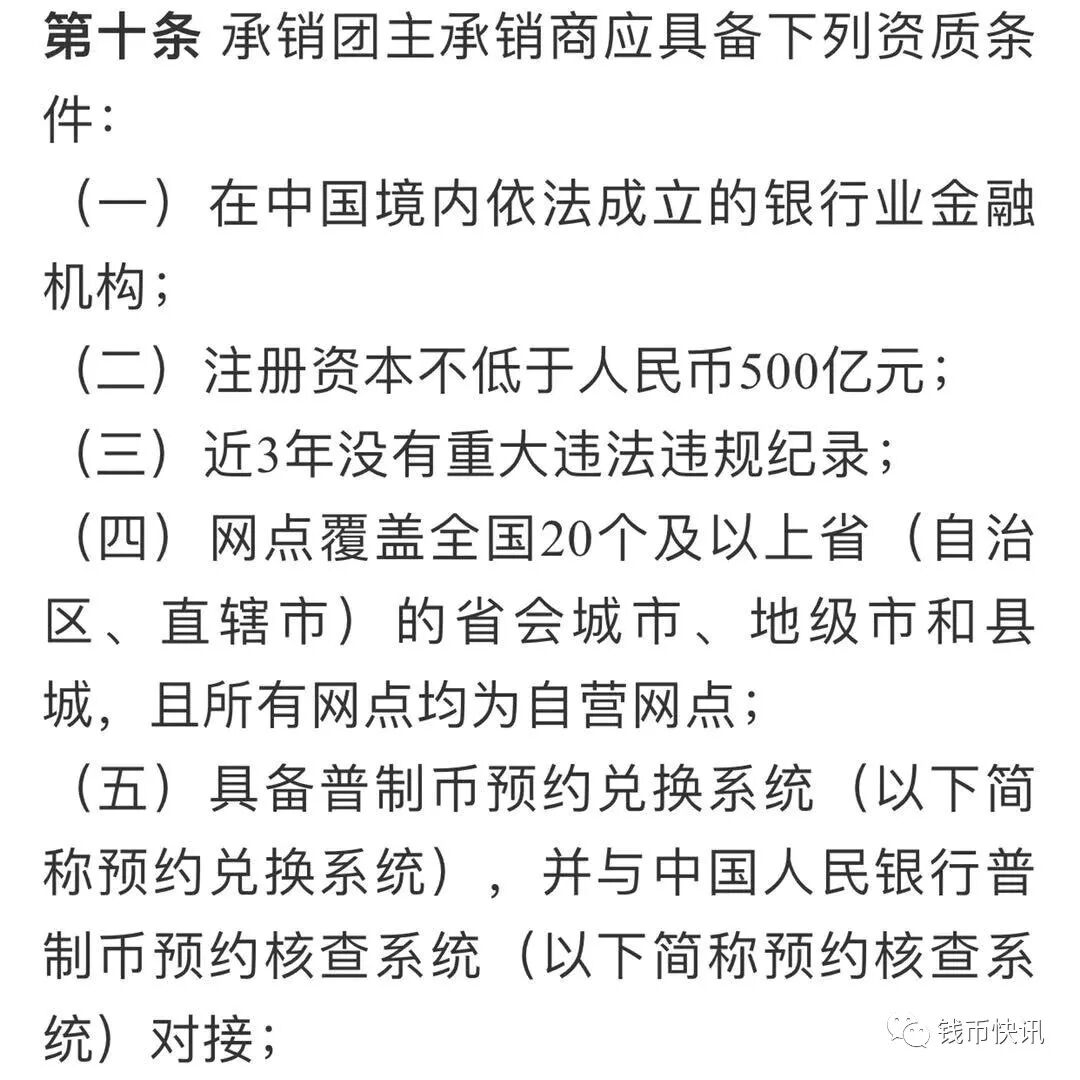 第十条 承销团主承销商应具备下列资质条件：

（一）在中国境内依法成立的银行业金融机构；

（二）注册资本不低于人民币500亿元；

（三）近3年没有重大违法违规纪录；

（四）网点覆盖全国20个及以上省（自治区、直辖市）的省会城市、地级市和县城，且所有网点均为自营网点；

（五）具备普制币预约兑换系统（以下简称预约兑换系统），并与中国人民银行普制币预约核查系统（以下简称预约核查系统）对接；

钱币快讯